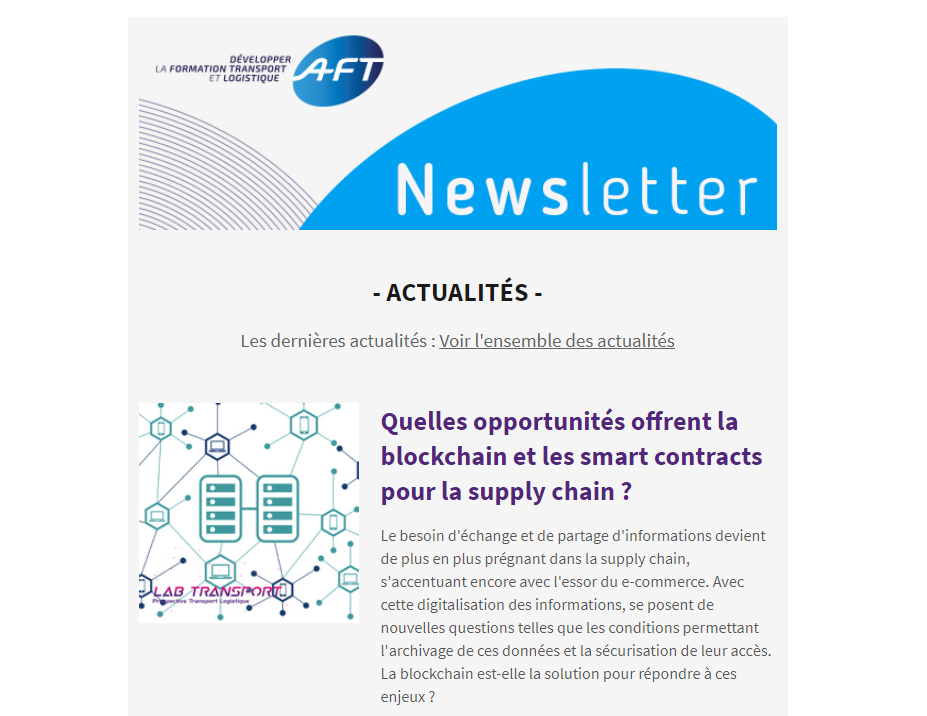 DÉVELOPPER LA FORMATION TRANSPORT ET LOGISTIQUE

AFT

Newsletter

- ACTUALITÉS -

Les dernières actualités : Voir l'ensemble des actualités

LAB TRANSPORT
Prospective Transport Logistique

Quelles opportunités offrent la blockchain et les smart contracts pour la supply chain ?

Le besoin d'échange et de partage d'informations devient de plus en plus prégnant dans la supply chain, s'accentuant encore avec l'essor du e-commerce. Avec cette digitalisation des informations, se posent de nouvelles questions telles que les conditions permettant l'archivage de ces données et la sécurisation de leur accès. La blockchain est-elle la solution pour répondre à ces enjeux ?